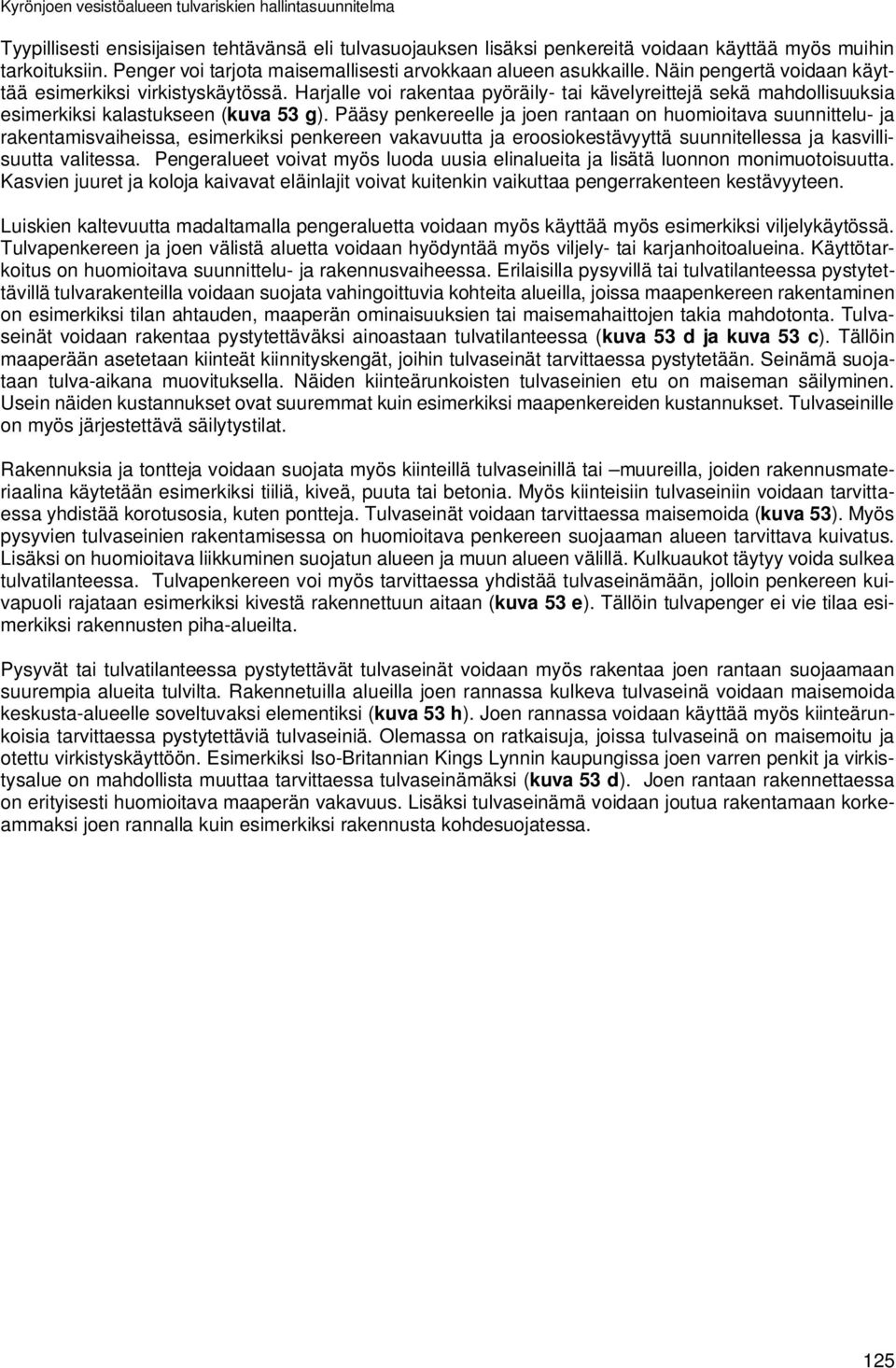 Kyrönjoen vesistöalueen tulvariskien hallintasuunnitelma

Tyypillisesti ensisijaisen tehtävänsä eli tulvasuojauksen lisäksi penkereitä voidaan käyttää myös muihin tarkoituksiin. Penger voi tarjota maisemallisesti arvokkaan alueen asukkaille. Näin pengertä voidaan käyttää esimerkiksi virkistyskäytössä. Harjalle voi rakentaa pyöräily- tai kävelyreittejä sekä mahdollisuuksia esimerkiksi kalastukseen (kuva 53 g). Pääsy penkereelle ja joen rantaan on huomioitava suunnittelu- ja rakentamisvaiheissa, esimerkiksi penkereen vakavuutta ja eroosiokestävyyttä suunnitellessa ja kasvillisuutta valitessa. Pengeralueet voivat myös luoda uusia elinalueita ja lisätä luonnon monimuotoisuutta. Kasvien juuret ja koloja kaivavat eläinlajit voivat kuitenkin vaikuttaa pengerrakenteen kestävyyteen.

Luiskien kaltevuutta madaltamalla pengeraluetta voidaan myös käyttää myös esimerkiksi viljelykäytössä. Tulvapenkereen ja joen välistä aluetta voidaan hyödyntää myös viljely- tai karjanhoitoalueina. Käyttötarkoitus on huomioitava suunnittelu- ja rakennusvaiheessa. Erilaisilla pysyvillä tai tulvatilanteessa pystytettävillä tulvarakenteilla voidaan suojata vahingoittuvia kohteita alueilla, joissa maapenkereen rakentaminen on esimerkiksi tilan ahtauden, maaperän ominaisuuksien tai maisemahaittojen takia mahdotonta. Tulvaseinät voidaan rakentaa pystytettäväksi ainoastaan tulvatilanteessa (kuva 53 d ja kuva 53 c). Tällöin maaperään asetetaan kiinteät kiinnityskengät, joihin tulvaseinät tarvittaessa pystytetään. Seinämä suojataan tulva-aikana muovituksella. Näiden kiinteärunkoisten tulvaseinien etu on maiseman säilyminen. Usein näiden kustannukset ovat suuremmat kuin esimerkiksi maapenkereiden kustannukset. Tulvaseinille on myös järjestettävä säilytystilat.

Rakennuksia ja tontteja voidaan suojata myös kiinteillä tulvaseinillä tai –muureilla, joiden rakennusmateriaalina käytetään esimerkiksi tiiliä, kiveä, puuta tai betonia. Myös kiinteisiin tulvaseiniin voidaan tarvittaessa yhdistää korotusosia, kuten pontteja. Tulvaseinät voidaan tarvittaessa maisemoida (kuva 53). Myös pysyvien tulvaseinien rakentamisessa on huomioitava penkereen suojaaman alueen tarvittava kuivatus. Lisäksi on huomioitava liikkuminen suojatun alueen ja muun alueen välillä. Kulkuaukot täytyy voida sulkea tulvatilanteessa. Tulvapenkereen voi myös tarvittaessa yhdistää tulvaseinämään, jolloin penkereen kuivapuoli rajataan esimerkiksi kivestä rakennettuun aitaan (kuva 53 e). Tällöin tulvapenger ei vie tilaa esimerkiksi rakennusten piha-alueilta.

Pysyvät tai tulvatilanteessa pystytettävät tulvaseinät voidaan myös rakentaa joen rantaan suojaamaan suurempia alueita tulvilta. Rakennetuilla alueilla joen rannassa kulkeva tulvaseinä voidaan maisemoida keskusta-alueelle soveltuvaksi elementiksi (kuva 53 h). Joen rannassa voidaan käyttää myös kiinteärunkoisia tarvittaessa pystytettäviä tulvaseiniä. Olemassa on ratkaisuja, joissa tulvaseinä on maisemoitu ja otettu virkistyskäyttöön. Esimerkiksi Iso-Britannian Kings Lynnin kaupungissa joen varren penkit ja virkistysalue on mahdollista muuttaa tarvittaessa tulvaseinämäksi (kuva 53 d). Joen rantaan rakennettaessa on erityisesti huomioitava maaperän vakavuus. Lisäksi tulvaseinämä voidaan joutua rakentamaan korkeammaksi joen rannalla kuin esimerkiksi rakennusta kohdesuojatessa.

125